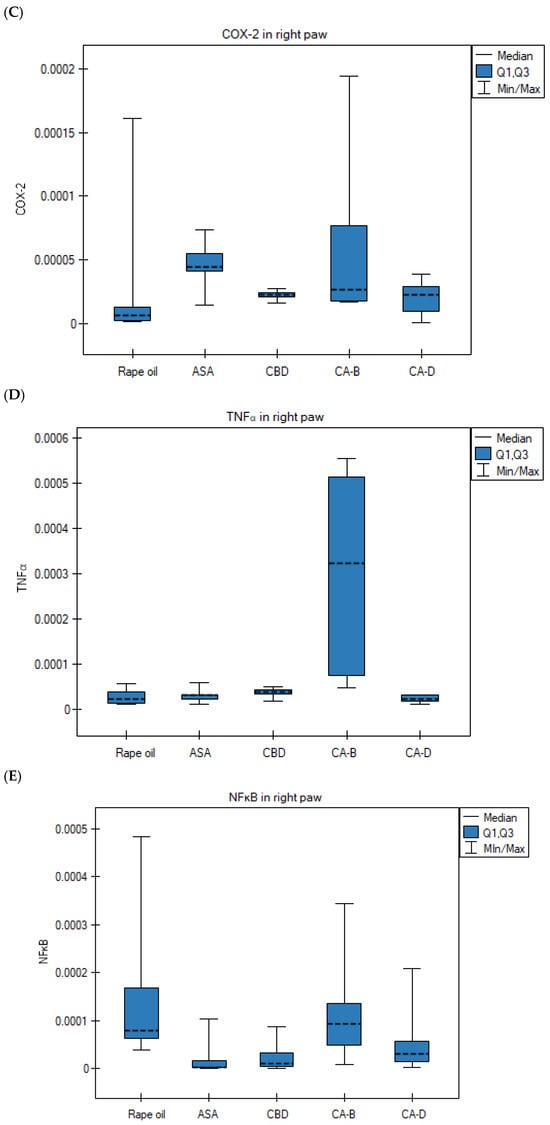 (C)

COX-2 in right paw

Median
Q1,Q3
Min/Max

COX-2

0.0002
0.00015
0.0001
0.00005
0

Rape oil
ASA
CBD
CA-B
CA-D

(D)

TNFα in right paw

Median
Q1,Q3
Min/Max

TNFα

0.0006
0.0005
0.0004
0.0003
0.0002
0.0001
0

Rape oil
ASA
CBD
CA-B
CA-D

(E)

NFκB in right paw

Median
Q1,Q3
Min/Max

NFκB

0.0005
0.0004
0.0003
0.0002
0.0001
0

Rape oil
ASA
CBD
CA-B
CA-D